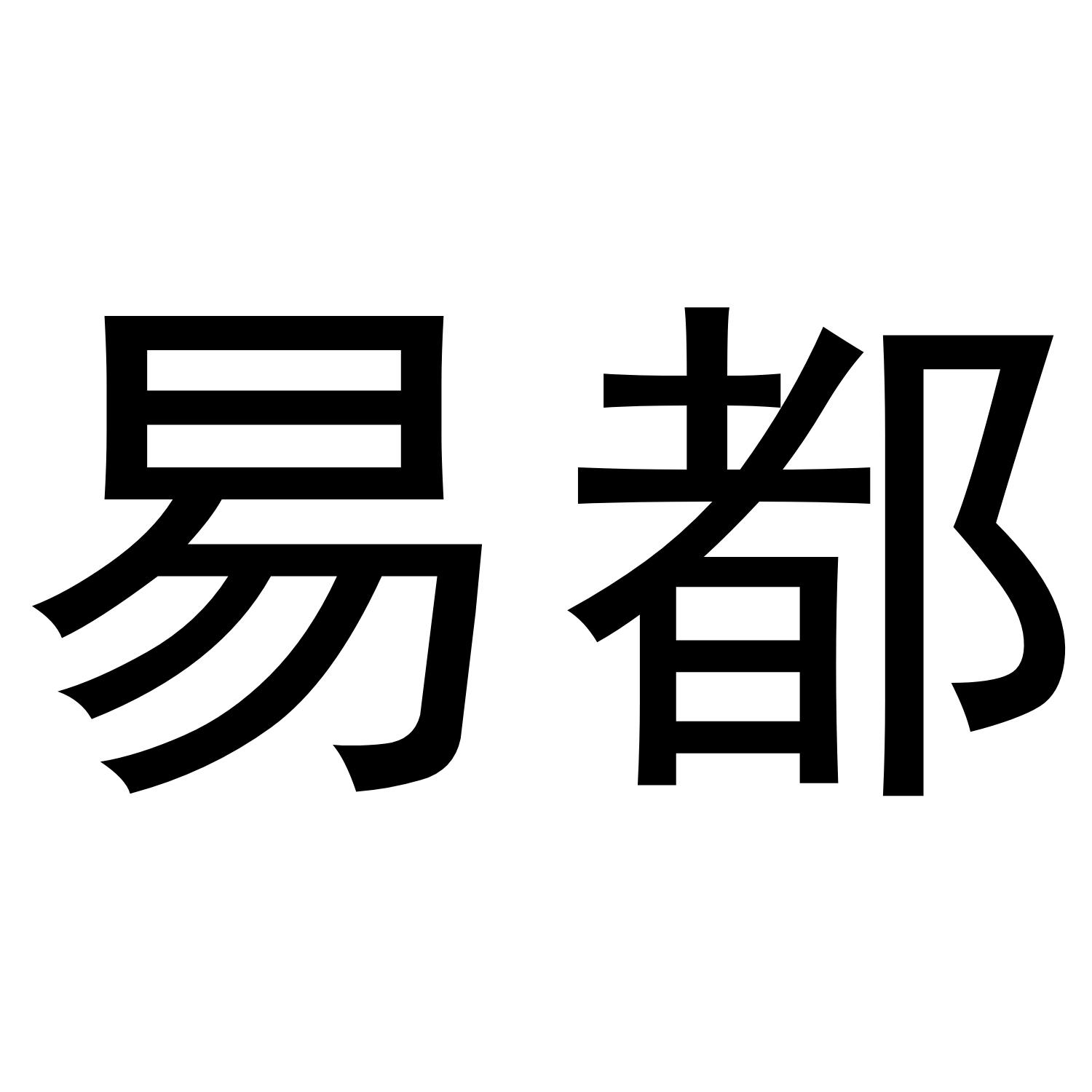 易都